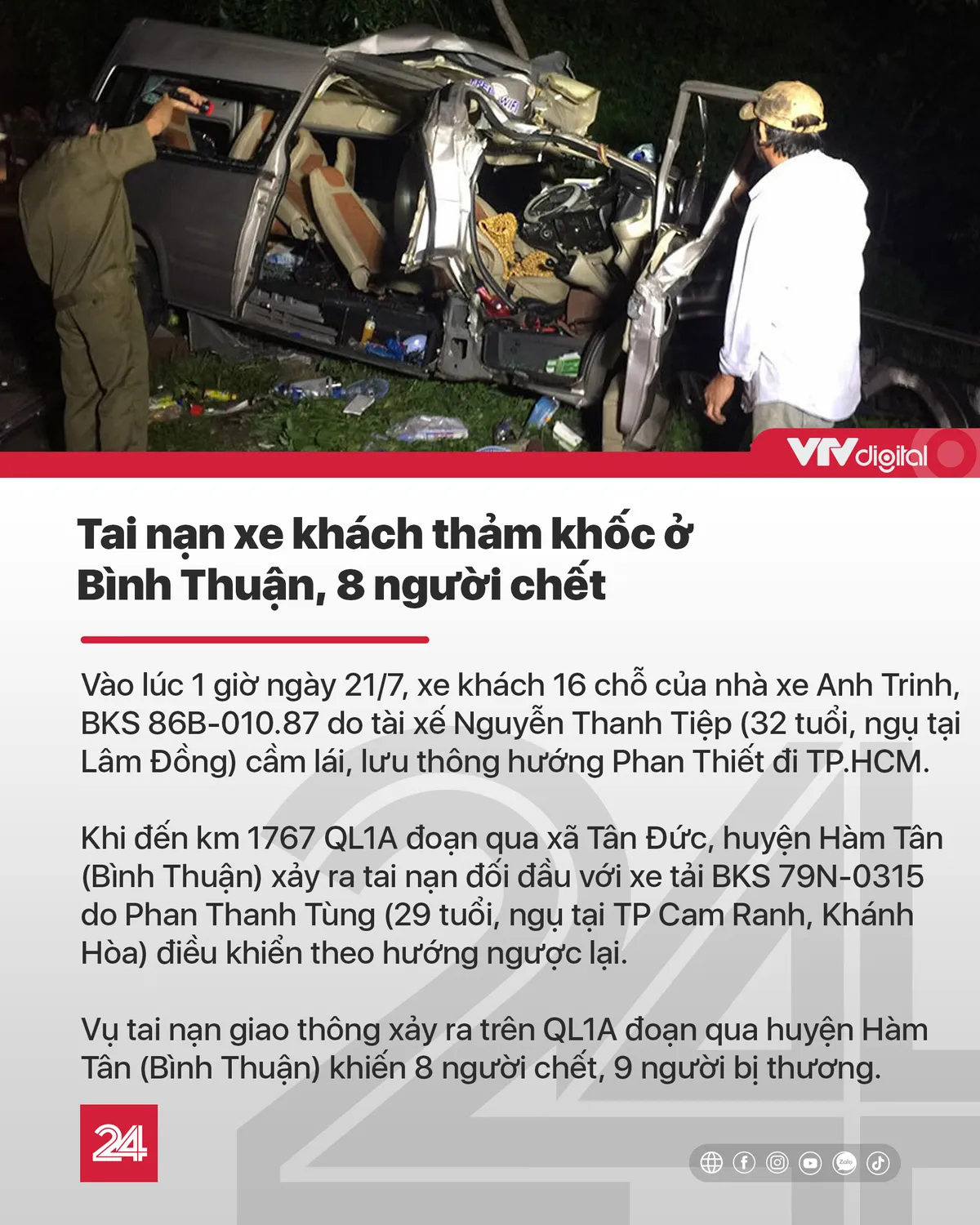 VTVdigital

Tai nạn xe khách thảm khốc ở Bình Thuận, 8 người chết

Vào lúc 1 giờ ngày 21/7, xe khách 16 chỗ của nhà xe Anh Trinh, BKS 86B-010.87 do tài xế Nguyễn Thanh Tiệp (32 tuổi, ngụ tại Lâm Đồng) cầm lái, lưu thông hướng Phan Thiết đi TP.HCM.

Khi đến km 1767 QL1A đoạn qua xã Tân Đức, huyện Hàm Tân (Bình Thuận) xảy ra tai nạn đối đầu với xe tải BKS 79N-0315 do Phan Thanh Tùng (29 tuổi, ngụ tại TP Cam Ranh, Khánh Hòa) điều khiển theo hướng ngược lại.

Vụ tai nạn giao thông xảy ra trên QL1A đoạn qua huyện Hàm Tân (Bình Thuận) khiến 8 người chết, 9 người bị thương.

24

Zalo